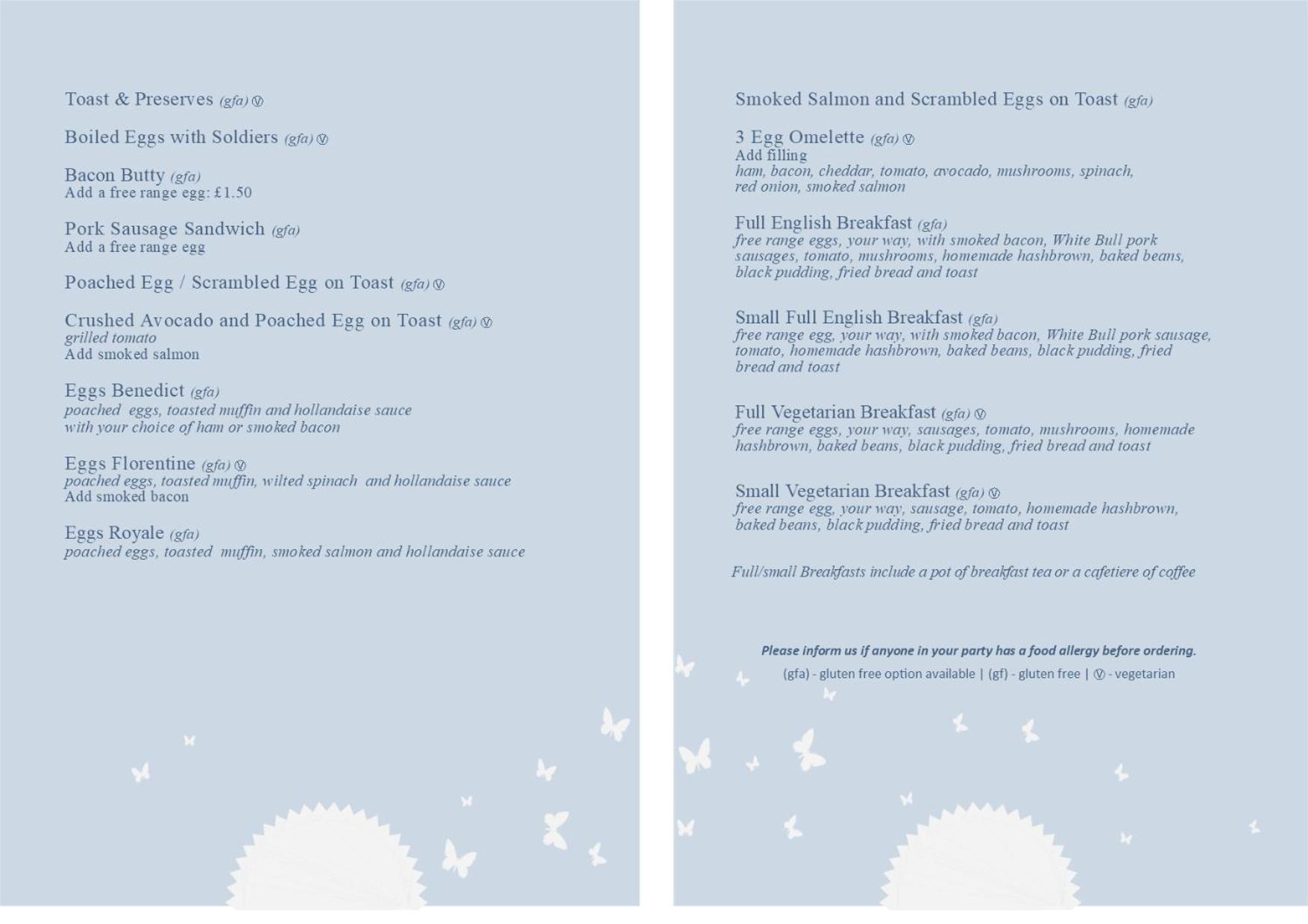 Toast & Preserves (gfa) Ⓥ

Boiled Eggs with Soldiers (gfa) Ⓥ

Bacon Butty (gfa)
Add a free range egg: £1.50

Pork Sausage Sandwich (gfa)
Add a free range egg

Poached Egg / Scrambled Egg on Toast (gfa) Ⓥ

Crushed Avocado and Poached Egg on Toast (gfa) Ⓥ
grilled tomato
Add smoked salmon

Eggs Benedict (gfa)
poached eggs, toasted muffin and hollandaise sauce with your choice of ham or smoked bacon

Eggs Florentine (gfa) Ⓥ
poached eggs, toasted muffin, wilted spinach and hollandaise sauce
Add smoked bacon

Eggs Royale (gfa)
poached eggs, toasted muffin, smoked salmon and hollandaise sauce

Smoked Salmon and Scrambled Eggs on Toast (gfa)

3 Egg Omelette (gfa) Ⓥ
Add filling
ham, bacon, cheddar, tomato, avocado, mushrooms, spinach, red onion, smoked salmon

Full English Breakfast (gfa)
free range eggs, your way, with smoked bacon, White Bull pork sausages, tomato, mushrooms, homemade hashbrown, baked beans, black pudding, fried bread and toast

Small Full English Breakfast (gfa)
free range egg, your way, with smoked bacon, White Bull pork sausage, tomato, homemade hashbrown, baked beans, black pudding, fried bread and toast

Full Vegetarian Breakfast (gfa) Ⓥ
free range eggs, your way, sausages, tomato, mushrooms, homemade hashbrown, baked beans, black pudding, fried bread and toast

Small Vegetarian Breakfast (gfa) Ⓥ
free range egg, your way, sausage, tomato, homemade hashbrown, baked beans, black pudding, fried bread and toast

Full/small Breakfasts include a pot of breakfast tea or a cafetiere of coffee

Please inform us if anyone in your party has a food allergy before ordering.
(gfa) - gluten free option available | (gf) - gluten free | Ⓥ - vegetarian